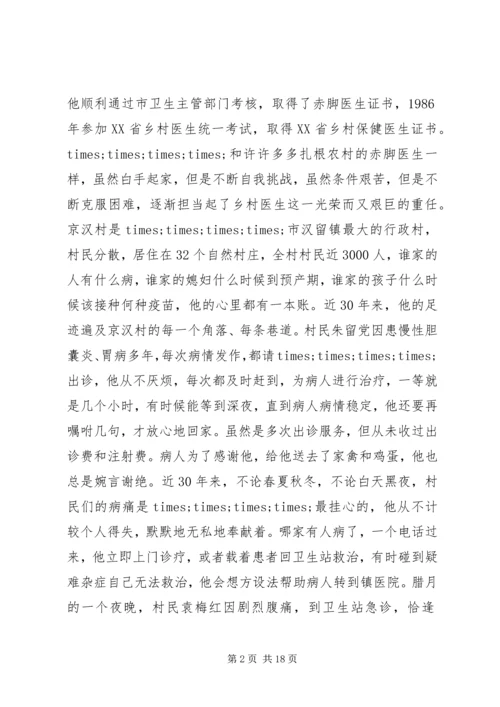 他顺利通过市卫生主管部门考核，取得了赤脚医生证书，1986年参加XX省乡村医生统一考试，取得XX省乡村保健医生证书。times;times;times;times;和许许多多扎根农村的赤脚医生一样，虽然白手起家，但是不断自我挑战，虽然条件艰苦，但是不断克服困难，逐渐担当起了乡村医生这一光荣而又艰巨的重任。京汉村是times;times;times;times;市汉留镇最大的行政村，村民分散，居住在32个自然村庄，全村村民近3000人，谁家的人有什么病，谁家的媳妇什么时候到预产期，谁家的孩子什么时候该接种何种疫苗，他的心里都有一本账。近30年来，他的足迹遍及京汉村的每一个角落、每条巷道。村民朱留党因患慢性胆囊炎、胃病多年，每次病情发作，都请times;times;times;times;出诊，他从不厌烦，每次都及时赶到，为病人进行治疗，一等就是几个小时，有时候能等到深夜，直到病人病情稳定，他还要再嘱咐几句，才放心地回家。虽然是多次出诊服务，但从未收过出诊费和注射费。病人为了感谢他，给他送去了家禽和鸡蛋，他也总是婉言谢绝。近30年来，不论春夏秋冬，不论白天黑夜，村民们的病痛是times;times;times;times;最挂心的，他从不计较个人得失，默默地无私地奉献着。哪家有人病了，一个电话过来，他立即上门诊疗，或者载着患者回卫生站救治，有时碰到疑难杂症自己无法救治，他会想方设法帮助病人转到镇医院。腊月的一个夜晚，村民袁梅红因剧烈腹痛，到卫生站急诊，恰逢

第2页 共18页